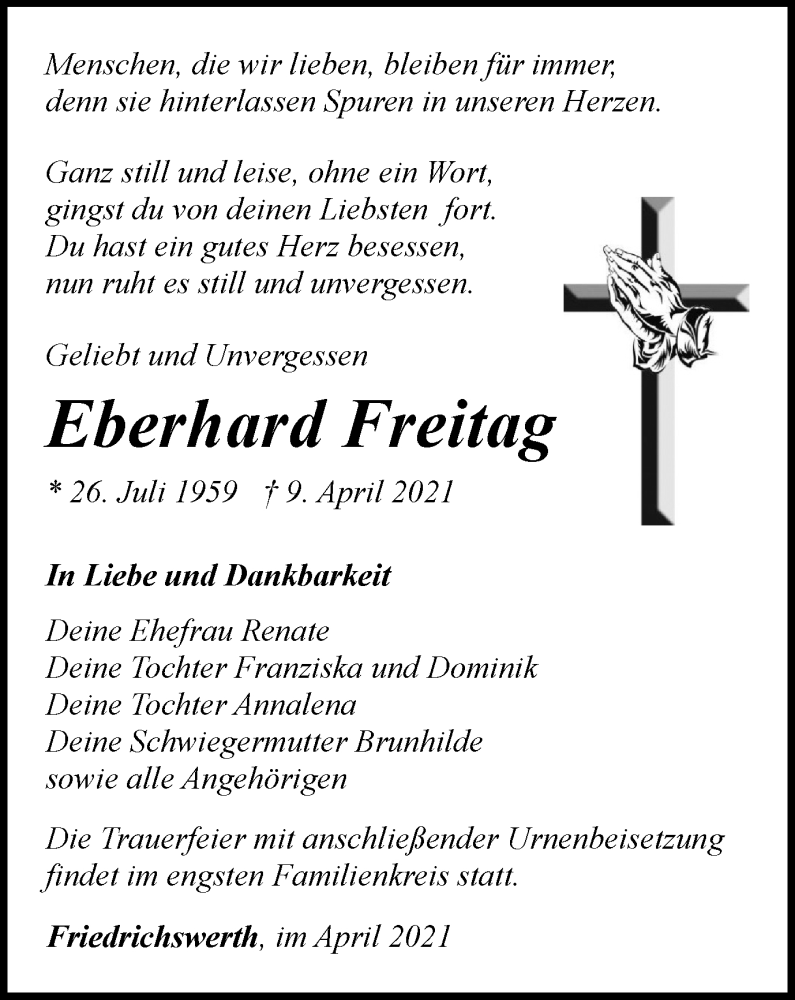 Menschen, die wir lieben, bleiben für immer,
denn sie hinterlassen Spuren in unseren Herzen.

Ganz still und leise, ohne ein Wort,
gingst du von deinen Liebsten fort.
Du hast ein gutes Herz besessen,
nun ruht es still und unvergessen.

Geliebt und Unvergessen

Eberhard Freitag

* 26. Juli 1959 † 9. April 2021

In Liebe und Dankbarkeit

Deine Ehefrau Renate
Deine Tochter Franziska und Dominik
Deine Tochter Annalena
Deine Schwiegermutter Brunhilde
sowie alle Angehörigen

Die Trauerfeier mit anschließender Urnenbeisetzung findet im engsten Familienkreis statt.

Friedrichswerth, im April 2021